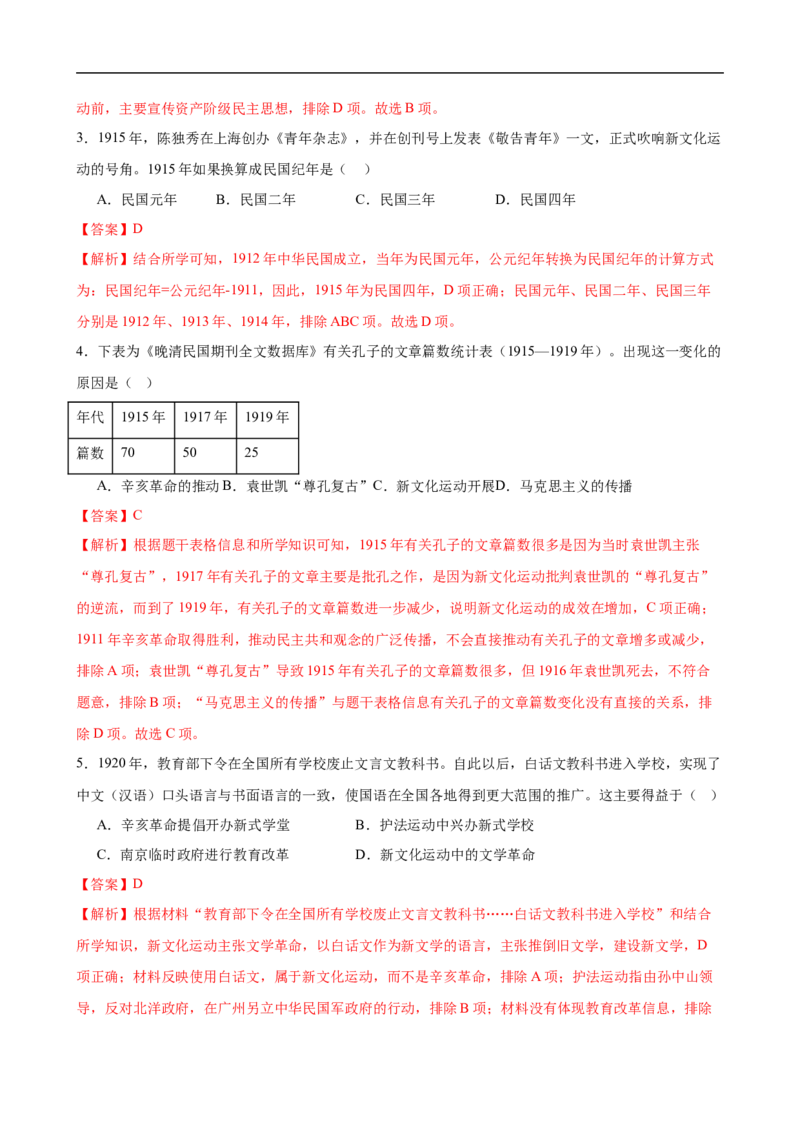 动前，主要宣传资产阶级民主思想，排除 D 项。故选 B 项。

3．1915 年，陈独秀在上海创办《青年杂志》，并在创刊号上发表《敬告青年》一文，正式吹响新文化运动的号角。1915 年如果换算成民国纪年是（　）

A．民国元年　　B．民国二年　　C．民国三年　　D．民国四年

【答案】D

【解析】结合所学可知，1912 年中华民国成立，当年为民国元年，公元纪年转换为民国纪年的计算方式为：民国纪年=公元纪年-1911，因此，1915 年为民国四年，D 项正确；民国元年、民国二年、民国三年分别是 1912 年、1913 年、1914 年，排除 ABC 项。故选 D 项。

4．下表为《晚清民国期刊全文数据库》有关孔子的文章篇数统计表（1915—1919 年）。出现这一变化的原因是（　）

| 年代 | 1915 年 | 1917 年 | 1919 年 |
|---|---|---|---|
| 篇数 | 70 | 50 | 25 |

A．辛亥革命的推动 B．袁世凯“尊孔复古”C．新文化运动开展D．马克思主义的传播

【答案】C

【解析】根据题干表格信息和所学知识可知，1915 年有关孔子的文章篇数很多是因为当时袁世凯主张“尊孔复古”，1917 年有关孔子的文章主要是批孔之作，是因为新文化运动批判袁世凯的“尊孔复古”的逆流，而到了 1919 年，有关孔子的文章篇数进一步减少，说明新文化运动的成效在增加，C 项正确；1911 年辛亥革命取得胜利，推动民主共和观念的广泛传播，不会直接推动有关孔子的文章增多或减少，排除 A 项；袁世凯“尊孔复古”导致 1915 年有关孔子的文章篇数很多，但 1916 年袁世凯死去，不符合题意，排除 B 项；“马克思主义的传播”与题干表格信息有关孔子的文章篇数变化没有直接的关系，排除 D 项。故选 C 项。

5．1920 年，教育部下令在全国所有学校废止文言文教科书。自此以后，白话文教科书进入学校，实现了中文（汉语）口头语言与书面语言的一致，使国语在全国各地得到更大范围的推广。这主要得益于（　）

A．辛亥革命提倡开办新式学堂　　B．护法运动中兴办新式学校

C．南京临时政府进行教育改革　　D．新文化运动中的文学革命

【答案】D

【解析】根据材料“教育部下令在全国所有学校废止文言文教科书……白话文教科书进入学校”和结合所学知识，新文化运动主张文学革命，以白话文作为新文学的语言，主张推倒旧文学，建设新文学，D 项正确；材料反映使用白话文，属于新文化运动，而不是辛亥革命，排除 A 项；护法运动指由孙中山领导，反对北洋政府，在广州另立中华民国军政府的行动，排除 B 项；材料没有体现教育改革信息，排除